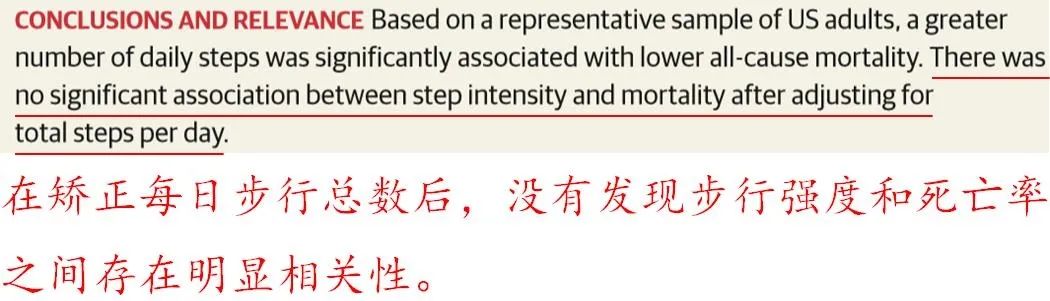 CONCLUSIONS AND RELEVANCE Based on a representative sample of US adults, a greater number of daily steps was significantly associated with lower all-cause mortality. There was no significant association between step intensity and mortality after adjusting for total steps per day.

在矫正每日步行总数后，没有发现步行强度和死亡率之间存在明显相关性。